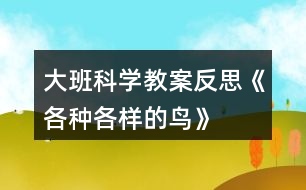 大班科学教案反思《各种各样的鸟》